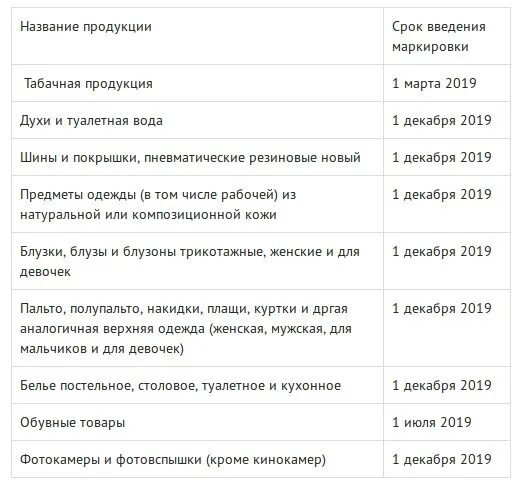 | Название продукции | Срок введения маркировки |
|---|---|
| Табачная продукция | 1 марта 2019 |
| Духи и туалетная вода | 1 декабря 2019 |
| Шины и покрышки, пневматические резиновые новый | 1 декабря 2019 |
| Предметы одежды (в том числе рабочей) из натуральной или композиционной кожи | 1 декабря 2019 |
| Блузки, блузы и блузоны трикотажные, женские и для девочек | 1 декабря 2019 |
| Пальто, полупальто, накидки, плащи, куртки и дргая аналогичная верхняя одежда (женская, мужская, для мальчиков и для девочек) | 1 декабря 2019 |
| Белье постельное, столовое, туалетное и кухонное | 1 декабря 2019 |
| Обувные товары | 1 июля 2019 |
| Фотокамеры и фотовспышки (кроме кинокамер) | 1 декабря 2019 |